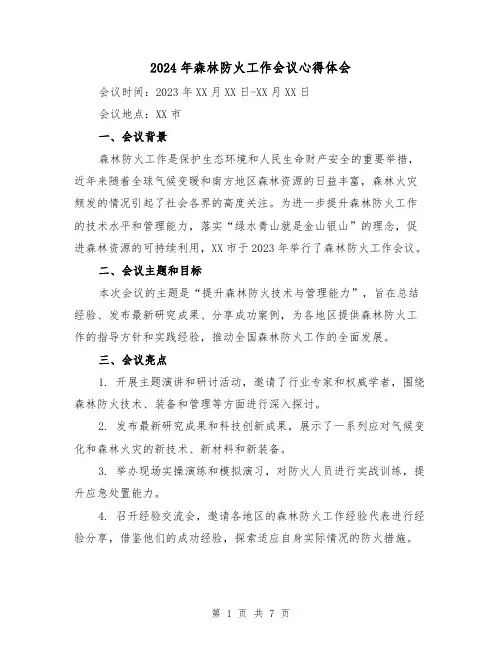 2024年森林防火工作会议心得体会

会议时间：2023年XX月XX日-XX月XX日

会议地点：XX市

一、会议背景

森林防火工作是保护生态环境和人民生命财产安全的重要举措，近年来随着全球气候变暖和南方地区森林资源的日益丰富，森林火灾频发的情况引起了社会各界的高度关注。为进一步提升森林防火工作的技术水平和管理能力，落实“绿水青山就是金山银山”的理念，促进森林资源的可持续利用，XX市于2023年举行了森林防火工作会议。

二、会议主题和目标

本次会议的主题是“提升森林防火技术与管理能力”，旨在总结经验、发布最新研究成果、分享成功案例，为各地区提供森林防火工作的指导方针和实践经验，推动全国森林防火工作的全面发展。

三、会议亮点

1. 开展主题演讲和研讨活动，邀请了行业专家和权威学者，围绕森林防火技术、装备和管理等方面进行深入探讨。

2. 发布最新研究成果和科技创新成果，展示了一系列应对气候变化和森林火灾的新技术、新材料和新装备。

3. 举办现场实操演练和模拟演习，对防火人员进行实战训练，提升应急处置能力。

4. 召开经验交流会，邀请各地区的森林防火工作经验代表进行经验分享，借鉴他们的成功经验，探索适应自身实际情况的防火措施。

第 1 页 共 7 页